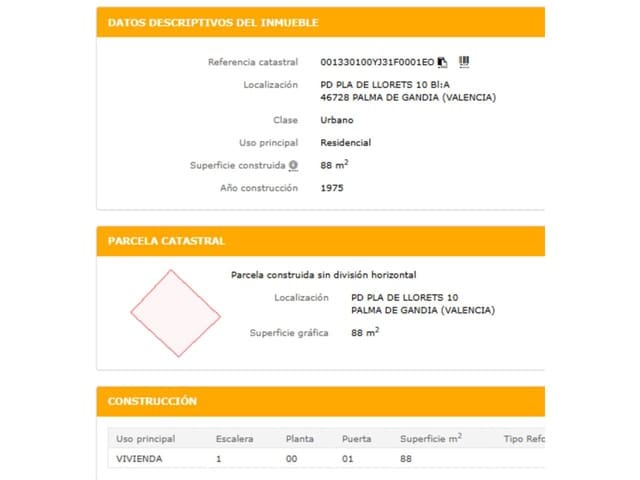 DATOS DESCRIPTIVOS DEL INMUEBLE

Referencia catastral 001330100YJ31F0001EO

Localización PD PLA DE LLORETS 10 Bl:A 46728 PALMA DE GANDIA (VALENCIA)

Clase Urbano

Uso principal Residencial

Superficie construida 88 $m^2$

Año construcción 1975

PARCELA CATASTRAL

Parcela construida sin división horizontal

Localización PD PLA DE LLORETS 10 PALMA DE GANDIA (VALENCIA)

Superficie gráfica 88 $m^2$

CONSTRUCCIÓN

| Uso principal | Escalera | Planta | Puerta | Superficie $m^2$ | Tipo Refo |
|---|---|---|---|---|---|
| VIVIENDA | 1 | 00 | 01 | 88 | |